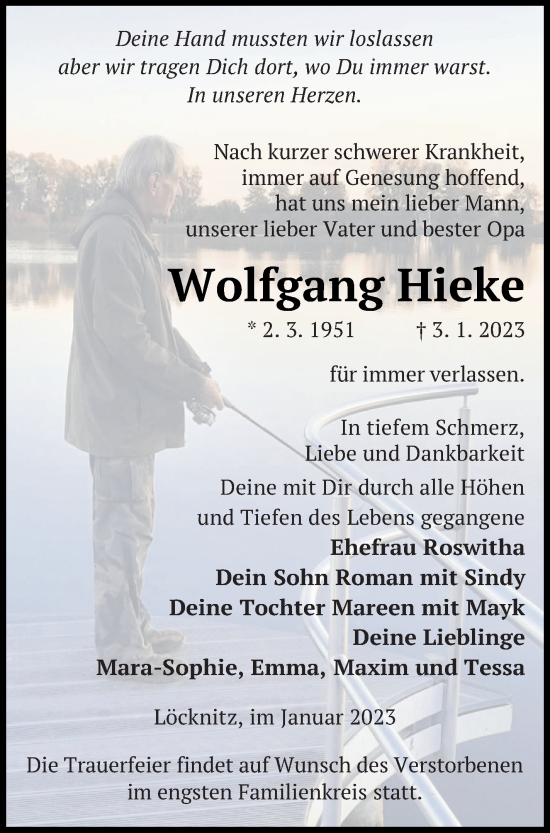 Deine Hand mussten wir loslassen
aber wir tragen Dich dort, wo Du immer warst.
In unseren Herzen.

Nach kurzer schwerer Krankheit,
immer auf Genesung hoffend,
hat uns mein lieber Mann,
unserer lieber Vater und bester Opa

Wolfgang Hieke

* 2. 3. 1951 † 3. 1. 2023

für immer verlassen.

In tiefem Schmerz,
Liebe und Dankbarkeit
Deine mit Dir durch alle Höhen
und Tiefen des Lebens gegangene
Ehefrau Roswitha
Dein Sohn Roman mit Sindy
Deine Tochter Mareen mit Mayk
Deine Lieblinge
Mara-Sophie, Emma, Maxim und Tessa

Löcknitz, im Januar 2023

Die Trauerfeier findet auf Wunsch des Verstorbenen
im engsten Familienkreis statt.